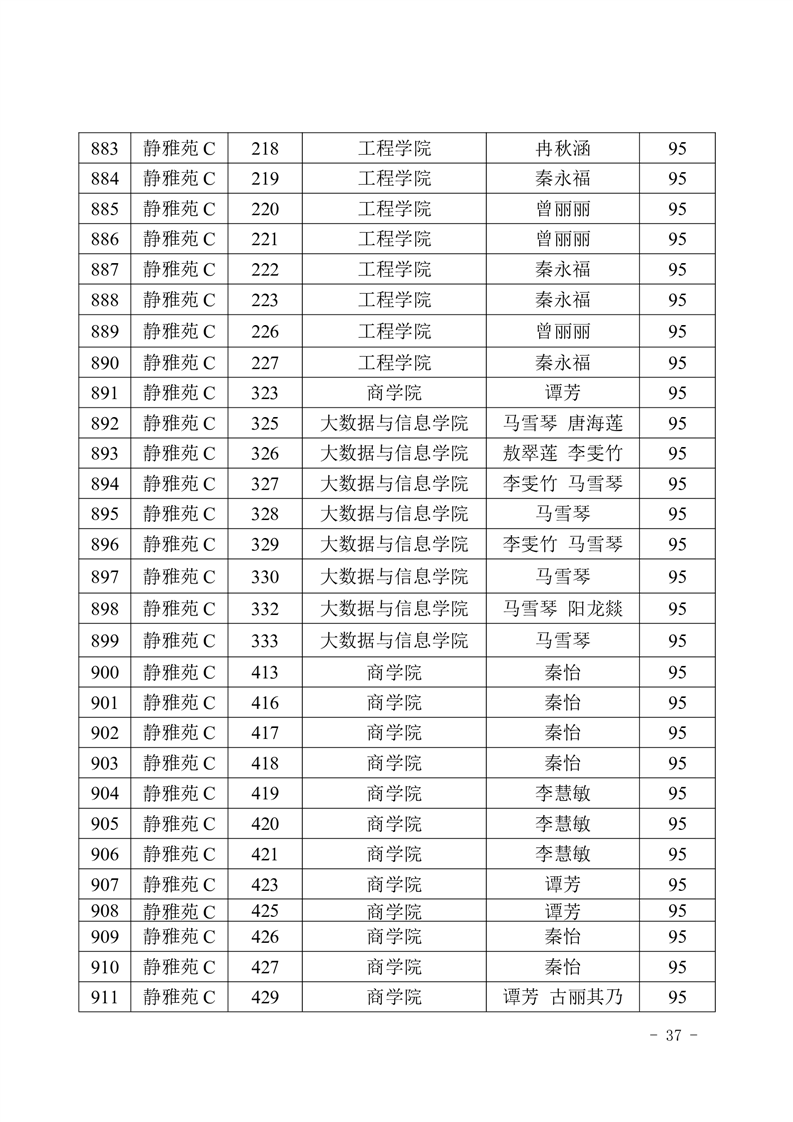 | 883 | 静雅苑 C | 218 | 工程学院 | 冉秋涵 | 95 |
|---|---|---|---|---|---|
| 884 | 静雅苑 C | 219 | 工程学院 | 秦永福 | 95 |
| 885 | 静雅苑 C | 220 | 工程学院 | 曾丽丽 | 95 |
| 886 | 静雅苑 C | 221 | 工程学院 | 曾丽丽 | 95 |
| 887 | 静雅苑 C | 222 | 工程学院 | 秦永福 | 95 |
| 888 | 静雅苑 C | 223 | 工程学院 | 秦永福 | 95 |
| 889 | 静雅苑 C | 226 | 工程学院 | 曾丽丽 | 95 |
| 890 | 静雅苑 C | 227 | 工程学院 | 秦永福 | 95 |
| 891 | 静雅苑 C | 323 | 商学院 | 谭芳 | 95 |
| 892 | 静雅苑 C | 325 | 大数据与信息学院 | 马雪琴 唐海莲 | 95 |
| 893 | 静雅苑 C | 326 | 大数据与信息学院 | 敖翠莲 李雯竹 | 95 |
| 894 | 静雅苑 C | 327 | 大数据与信息学院 | 李雯竹 马雪琴 | 95 |
| 895 | 静雅苑 C | 328 | 大数据与信息学院 | 马雪琴 | 95 |
| 896 | 静雅苑 C | 329 | 大数据与信息学院 | 李雯竹 马雪琴 | 95 |
| 897 | 静雅苑 C | 330 | 大数据与信息学院 | 马雪琴 | 95 |
| 898 | 静雅苑 C | 332 | 大数据与信息学院 | 马雪琴 阳龙燚 | 95 |
| 899 | 静雅苑 C | 333 | 大数据与信息学院 | 马雪琴 | 95 |
| 900 | 静雅苑 C | 413 | 商学院 | 秦怡 | 95 |
| 901 | 静雅苑 C | 416 | 商学院 | 秦怡 | 95 |
| 902 | 静雅苑 C | 417 | 商学院 | 秦怡 | 95 |
| 903 | 静雅苑 C | 418 | 商学院 | 秦怡 | 95 |
| 904 | 静雅苑 C | 419 | 商学院 | 李慧敏 | 95 |
| 905 | 静雅苑 C | 420 | 商学院 | 李慧敏 | 95 |
| 906 | 静雅苑 C | 421 | 商学院 | 李慧敏 | 95 |
| 907 | 静雅苑 C | 423 | 商学院 | 谭芳 | 95 |
| 908 | 静雅苑 C | 425 | 商学院 | 谭芳 | 95 |
| 909 | 静雅苑 C | 426 | 商学院 | 秦怡 | 95 |
| 910 | 静雅苑 C | 427 | 商学院 | 秦怡 | 95 |
| 911 | 静雅苑 C | 429 | 商学院 | 谭芳 古丽其乃 | 95 |

- 37 -